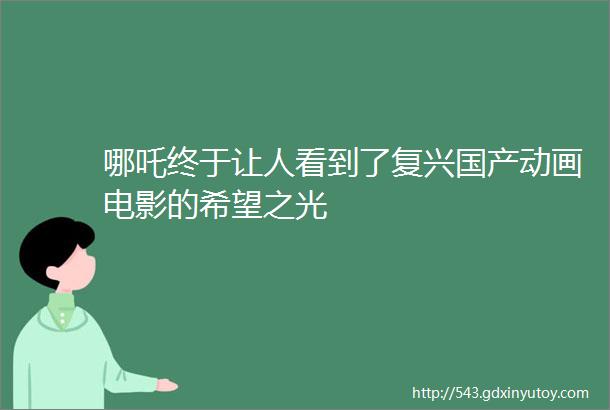 哪吒终于让人看到了复兴国产动画电影的希望之光

http://543.gdxinyutoy.com